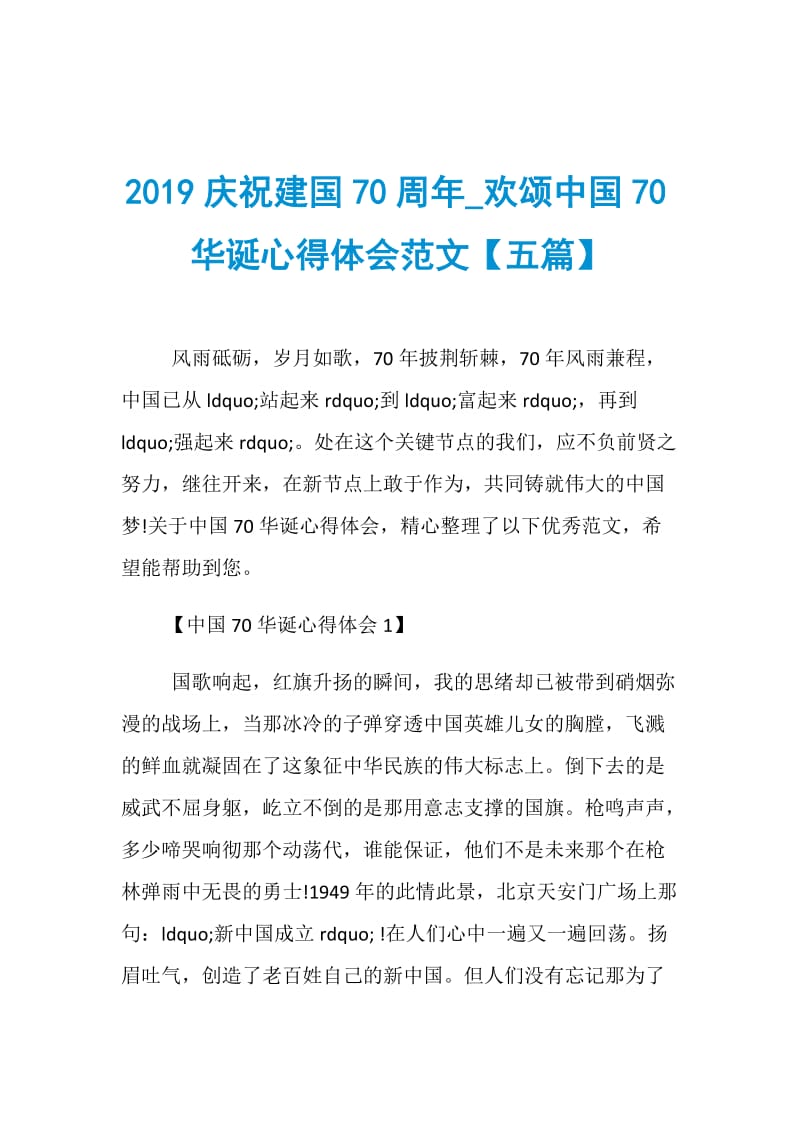 2019 庆祝建国 70 周年_欢颂中国 70 华诞心得体会范文【五篇】

风雨砥砺，岁月如歌，70 年披荆斩棘，70 年风雨兼程，中国已从 ldquo;站起来 rdquo;到 ldquo;富起来 rdquo;，再到 ldquo;强起来 rdquo;。处在这个关键节点的我们，应不负前贤之努力，继往开来，在新节点上敢于作为，共同铸就伟大的中国梦!关于中国 70 华诞心得体会，精心整理了以下优秀范文，希望能帮助到您。

【中国 70 华诞心得体会 1】

国歌响起，红旗升扬的瞬间，我的思绪却已被带到硝烟弥漫的战场上，当那冰冷的子弹穿透中国英雄儿女的胸膛，飞溅的鲜血就凝固在了这象征中华民族的伟大标志上。倒下去的是威武不屈身躯，屹立不倒的是那用意志支撑的国旗。枪鸣声声，多少啼哭响彻那个动荡代，谁能保证，他们不是未来那个在枪林弹雨中无畏的勇士!1949 年的此情此景，北京天安门广场上那句：ldquo;新中国成立 rdquo; !在人们心中一遍又一遍回荡。扬眉吐气，创造了老百姓自己的新中国。但人们没有忘记那为了